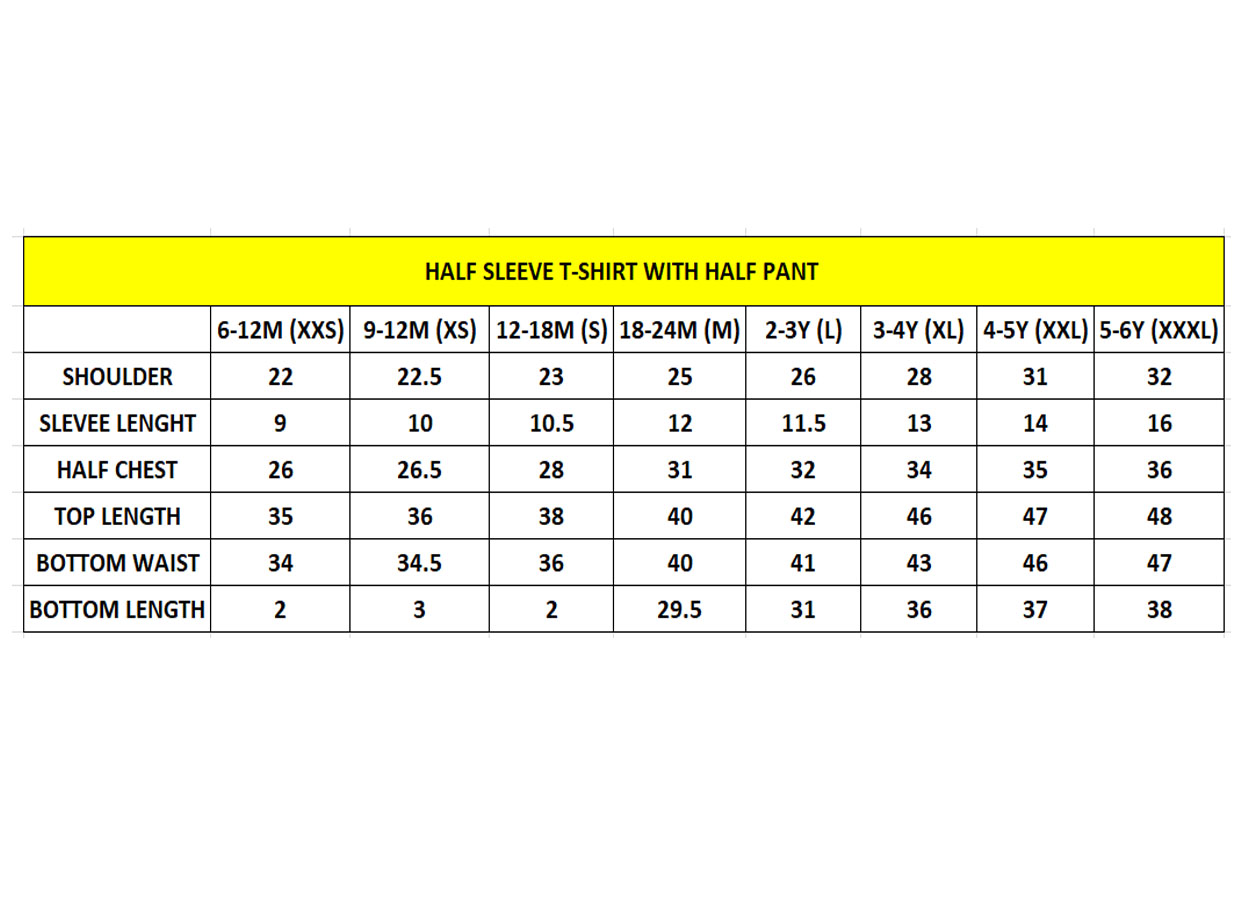 HALF SLEEVE T-SHIRT WITH HALF PANT

|  | 6-12M (XXS) | 9-12M (XS) | 12-18M (S) | 18-24M (M) | 2-3Y (L) | 3-4Y (XL) | 4-5Y (XXL) | 5-6Y (XXXL) |
|---|---|---|---|---|---|---|---|---|
| SHOULDER | 22 | 22.5 | 23 | 25 | 26 | 28 | 31 | 32 |
| SLEVEE LENGHT | 9 | 10 | 10.5 | 12 | 11.5 | 13 | 14 | 16 |
| HALF CHEST | 26 | 26.5 | 28 | 31 | 32 | 34 | 35 | 36 |
| TOP LENGTH | 35 | 36 | 38 | 40 | 42 | 46 | 47 | 48 |
| BOTTOM WAIST | 34 | 34.5 | 36 | 40 | 41 | 43 | 46 | 47 |
| BOTTOM LENGTH | 2 | 3 | 2 | 29.5 | 31 | 36 | 37 | 38 |